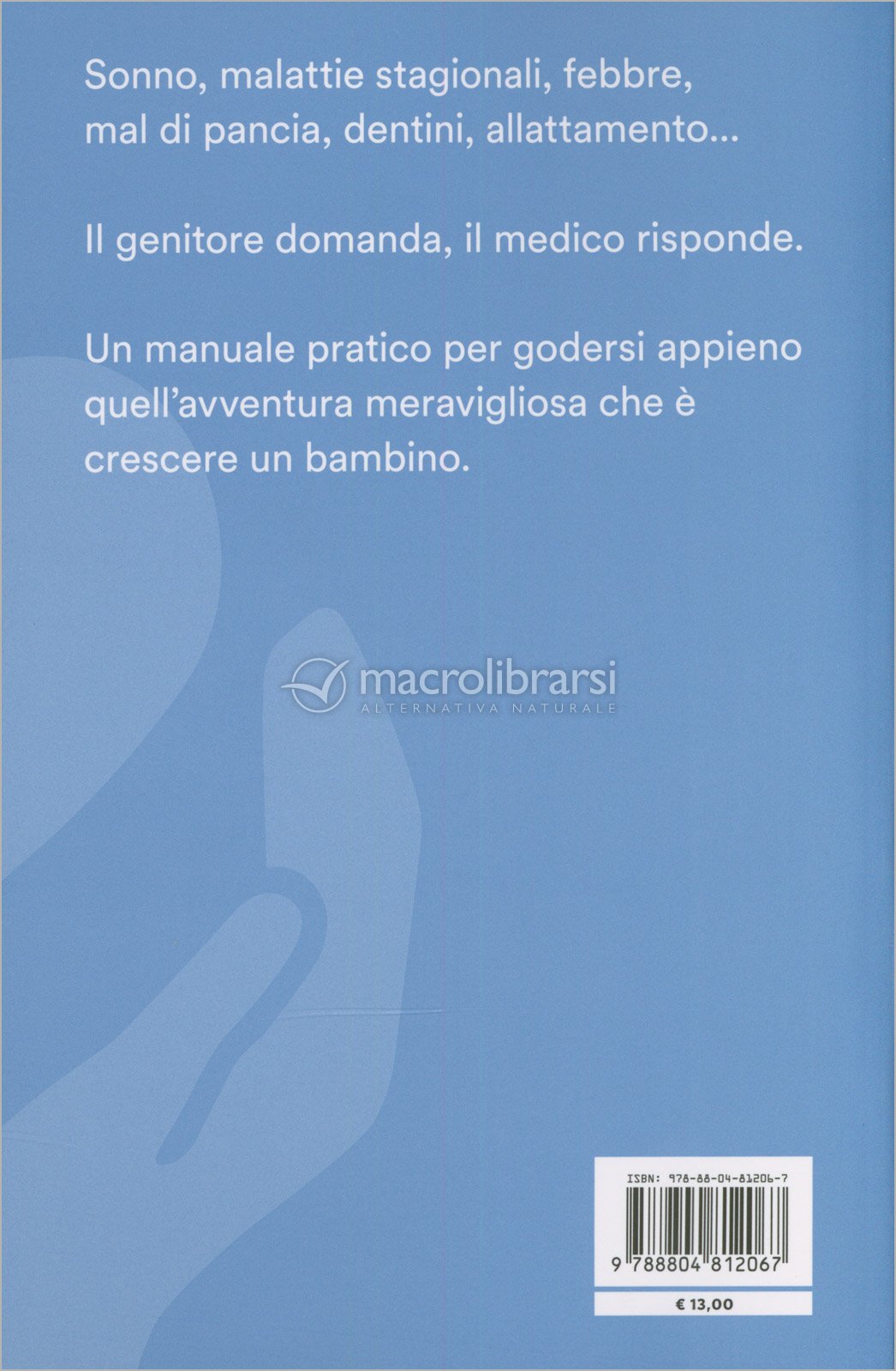 Sonno, malattie stagionali, febbre, mal di pancia, dentini, allattamento...

Il genitore domanda, il medico risponde.

Un manuale pratico per godersi appieno quell'avventura meravigliosa che è crescere un bambino.

ISBN: 978-88-04-81206-7

9 788804 812067

€ 13,00

macrolibrarsi
ALTERNATIVA NATURALE